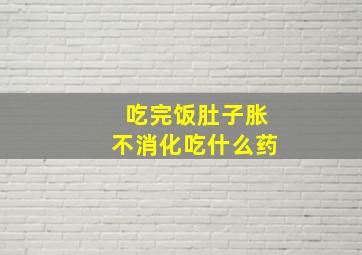 吃完饭肚子胀
不消化吃什么药